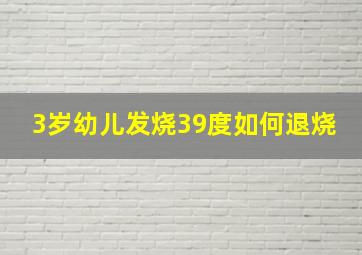 3岁幼儿发烧39度如何退烧